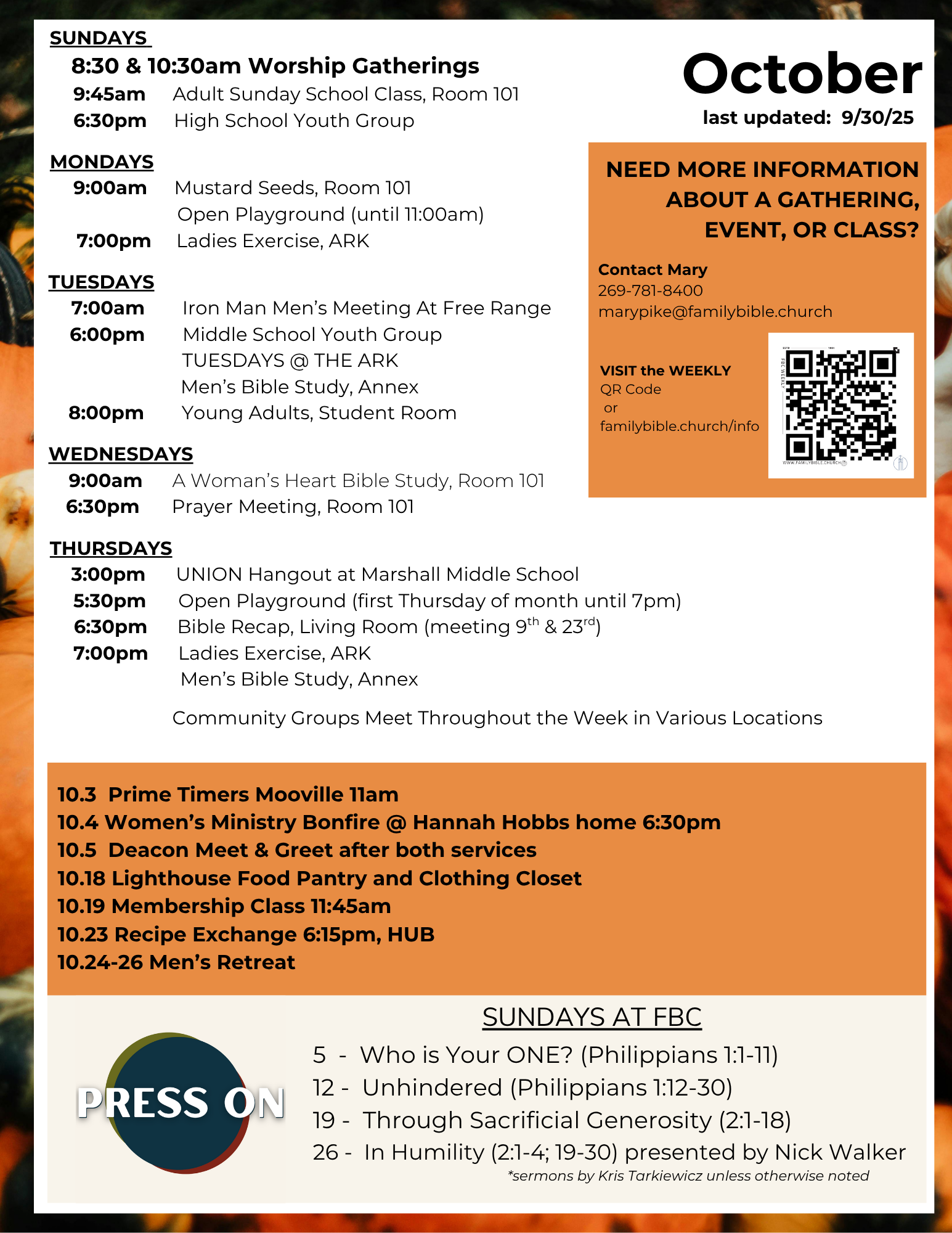 SUNDAYS
8:30 & 10:30am Worship Gatherings
9:45am Adult Sunday School Class, Room 101
6:30pm High School Youth Group

MONDAYS
9:00am Mustard Seeds, Room 101
Open Playground (until 11:00am)
7:00pm Ladies Exercise, ARK

TUESDAYS
7:00am Iron Man Men's Meeting At Free Range
6:00pm Middle School Youth Group
TUESDAYS @ THE ARK
Men's Bible Study, Annex
8:00pm Young Adults, Student Room

WEDNESDAYS
9:00am A Woman's Heart Bible Study, Room 101
6:30pm Prayer Meeting, Room 101

THURSDAYS
3:00pm UNION Hangout at Marshall Middle School
5:30pm Open Playground (first Thursday of month until 7pm)
6:30pm Bible Recap, Living Room (meeting 9$^{th}$ & 23$^{rd}$)
7:00pm Ladies Exercise, ARK
Men's Bible Study, Annex

Community Groups Meet Throughout the Week in Various Locations

October
last updated: 9/30/25

NEED MORE INFORMATION ABOUT A GATHERING, EVENT, OR CLASS?

Contact Mary
269-781-8400
marypike@familybible.church

VISIT the WEEKLY
QR Code
or
familybible.church/info

FBC WEEKLY
WWW.FAMILYBIBLE.CHURCH

10.3 Prime Timers Mooville 11am
10.4 Women's Ministry Bonfire @ Hannah Hobbs home 6:30pm
10.5 Deacon Meet & Greet after both services
10.18 Lighthouse Food Pantry and Clothing Closet
10.19 Membership Class 11:45am
10.23 Recipe Exchange 6:15pm, HUB
10.24-26 Men's Retreat

PRESS ON

SUNDAYS AT FBC
5 - Who is Your ONE? (Philippians 1:1-11)
12 - Unhindered (Philippians 1:12-30)
19 - Through Sacrificial Generosity (2:1-18)
26 - In Humility (2:1-4; 19-30) presented by Nick Walker
*sermons by Kris Tarkiewicz unless otherwise noted